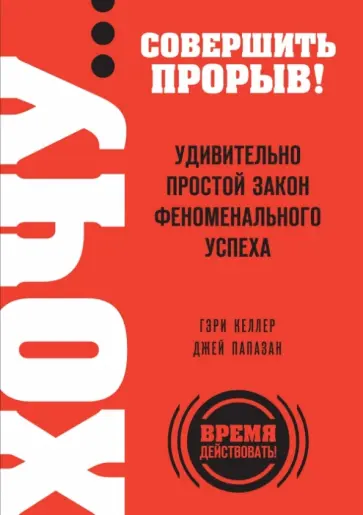 ХОЧУ...

СОВЕРШИТЬ ПРОРЫВ!

УДИВИТЕЛЬНО ПРОСТОЙ ЗАКОН ФЕНОМЕНАЛЬНОГО УСПЕХА

ГЭРИ КЕЛЛЕР
ДЖЕЙ ПАПАЗАН

ВРЕМЯ ДЕЙСТВОВАТЬ!